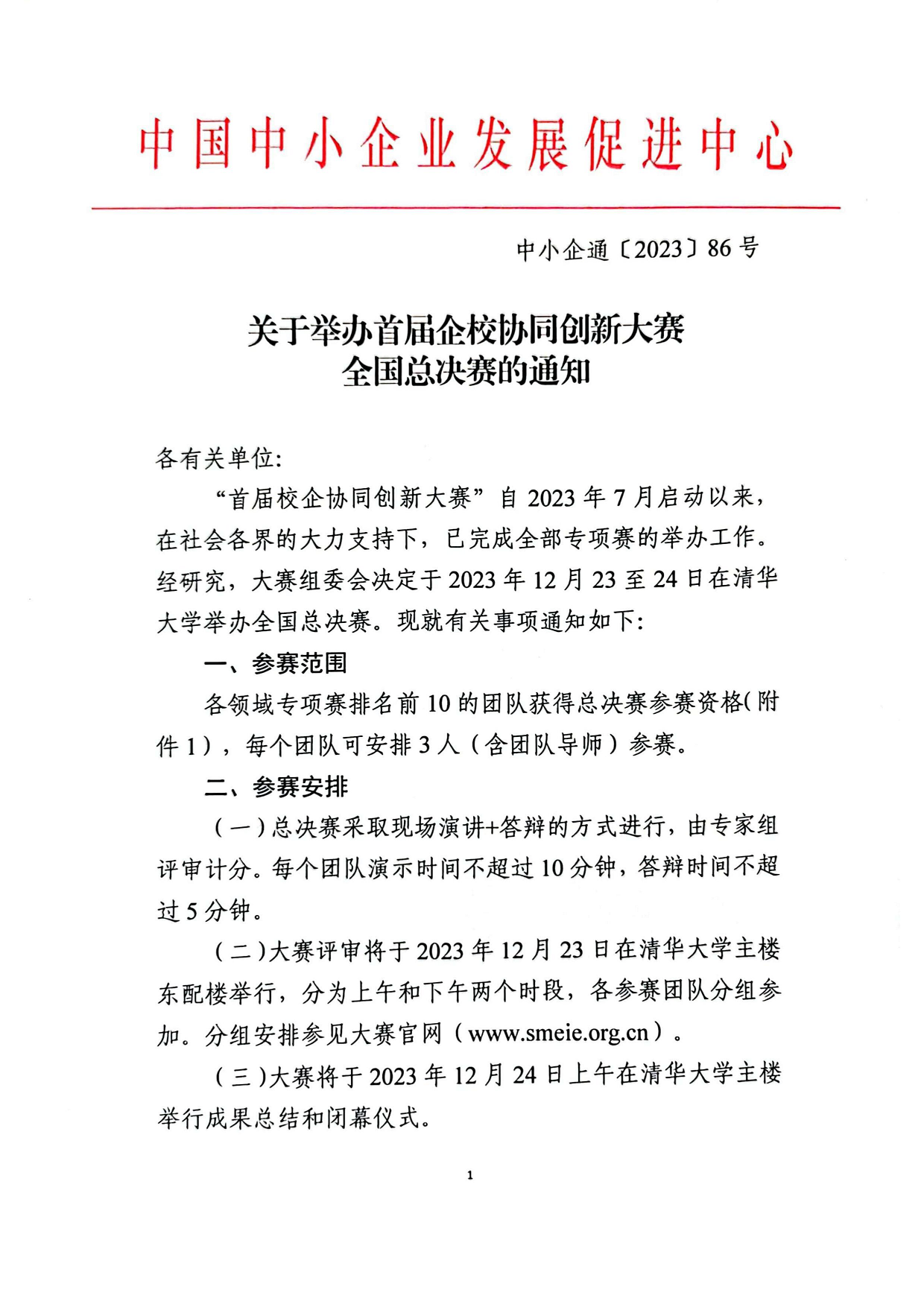 中国中小企业发展促进中心

中小企通〔2023〕86号

关于举办首届企校协同创新大赛
全国总决赛的通知

各有关单位:

“首届校企协同创新大赛”自2023年7月启动以来，在社会各界的大力支持下，已完成全部专项赛的举办工作。经研究，大赛组委会决定于2023年12月23至24日在清华大学举办全国总决赛。现就有关事项通知如下:

一、参赛范围

各领域专项赛排名前10的团队获得总决赛参赛资格(附件1)，每个团队可安排3人（含团队导师）参赛。

二、参赛安排

（一）总决赛采取现场演讲+答辩的方式进行，由专家组评审计分。每个团队演示时间不超过10分钟，答辩时间不超过5分钟。

（二）大赛评审将于2023年12月23日在清华大学主楼东配楼举行，分为上午和下午两个时段，各参赛团队分组参加。分组安排参见大赛官网（www.smeie.org.cn）。

（三）大赛将于2023年12月24日上午在清华大学主楼举行成果总结和闭幕仪式。

1